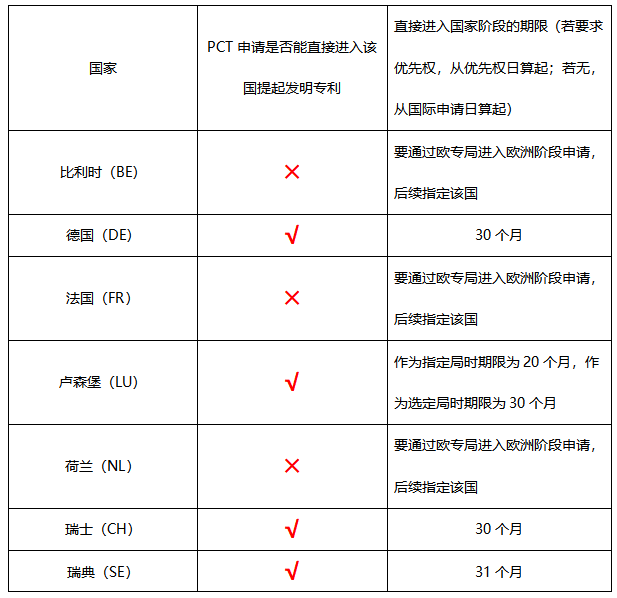 | 国家 | PCT 申请是否能直接进入该国提起发明专利 | 直接进入国家阶段的期限（若要求优先权，从优先权日算起；若无，从国际申请日算起） |
|---|---|---|
| 比利时（BE） | × | 要通过欧专局进入欧洲阶段申请，后续指定该国 |
| 德国（DE） | √ | 30 个月 |
| 法国（FR） | × | 要通过欧专局进入欧洲阶段申请，后续指定该国 |
| 卢森堡（LU） | √ | 作为指定局时期限为 20 个月，作为选定局时期限为 30 个月 |
| 荷兰（NL） | × | 要通过欧专局进入欧洲阶段申请，后续指定该国 |
| 瑞士（CH） | √ | 30 个月 |
| 瑞典（SE） | √ | 31 个月 |